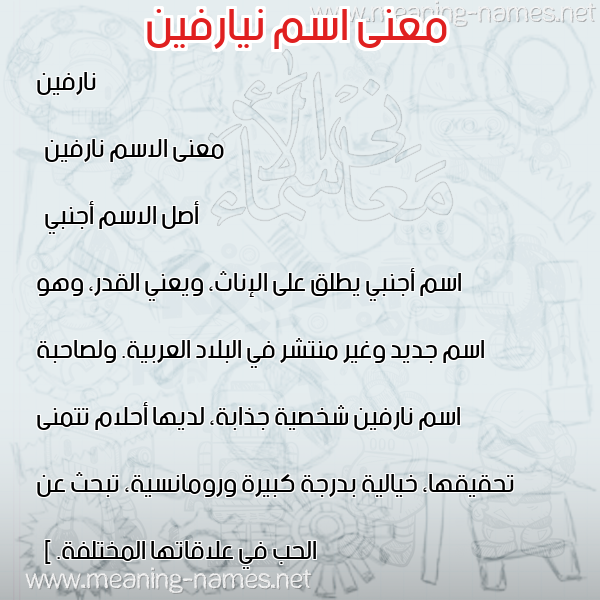 www.meaning-names.net

معنى اسم نيارفين

نارفين

معنى الاسم نارفين

أصل الاسم أجنبي

اسم أجنبي يطلق على الإناث، ويعني القدر، وهو اسم جديد وغير منتشر في البلاد العربية. ولصاحبة اسم نارفين شخصية جذابة، لديها أحلام تتمنى تحقيقها، خيالية بدرجة كبيرة ورومانسية، تبحث عن الحب في علاقاتها المختلفة. ]

معاني الأسماء

www.meaning-names.net